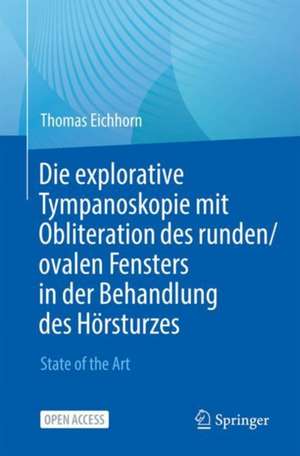 Thomas Eichhorn

Die explorative Tympanoskopie mit Obliteration des runden/ ovalen Fensters in der Behandlung des Hörsturzes

State of the Art

OPEN ACCESS

Springer